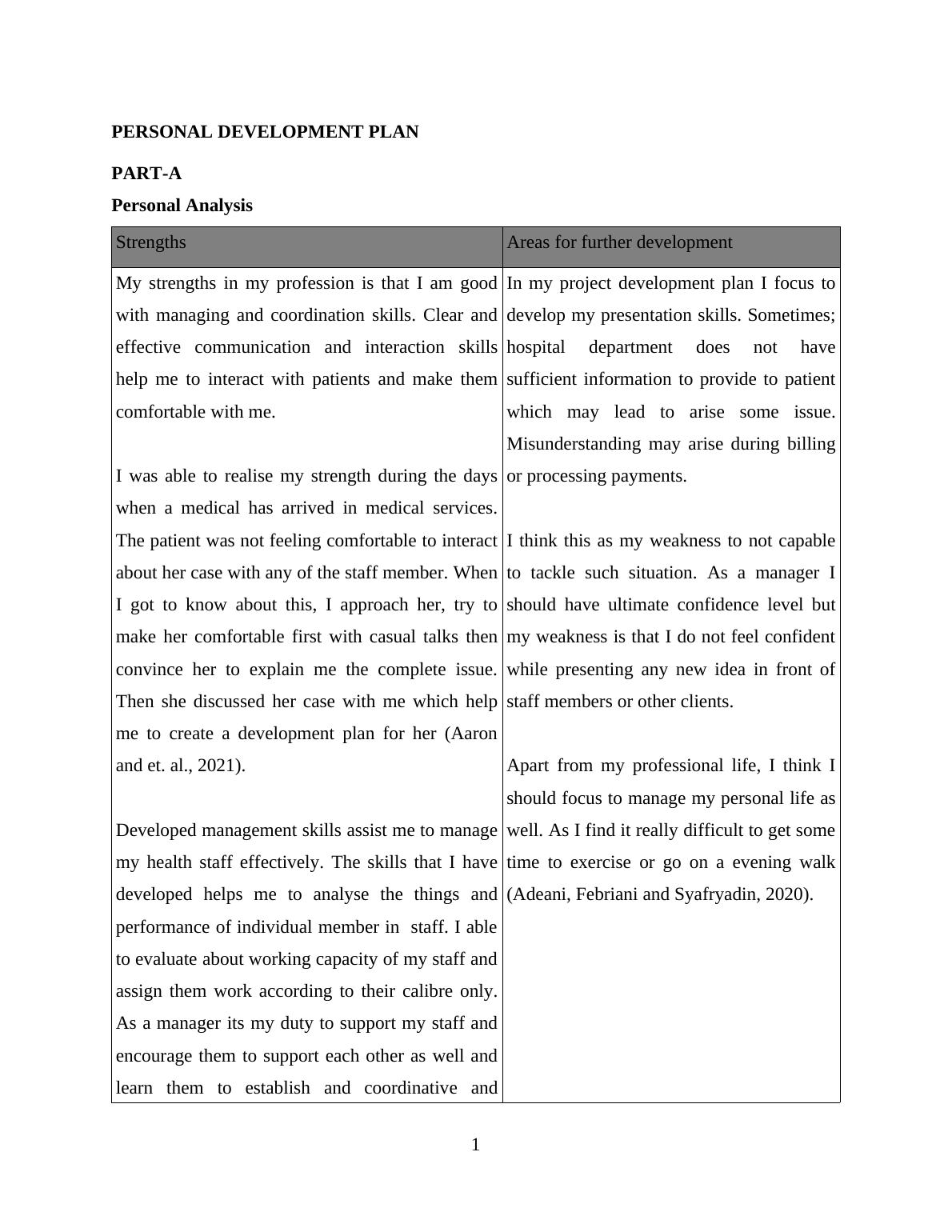 PERSONAL DEVELOPMENT PLAN

PART-A

Personal Analysis

| Strengths | Areas for further development |
|---|---|
| My strengths in my profession is that I am good with managing and coordination skills. Clear and effective communication and interaction skills help me to interact with patients and make them comfortable with me.<br><br>I was able to realise my strength during the days when a medical has arrived in medical services. The patient was not feeling comfortable to interact about her case with any of the staff member. When I got to know about this, I approach her, try to make her comfortable first with casual talks then convince her to explain me the complete issue. Then she discussed her case with me which help me to create a development plan for her (Aaron and et. al., 2021).<br><br>Developed management skills assist me to manage my health staff effectively. The skills that I have developed helps me to analyse the things and performance of individual member in staff. I able to evaluate about working capacity of my staff and assign them work according to their calibre only. As a manager its my duty to support my staff and encourage them to support each other as well and learn them to establish and coordinative and | In my project development plan I focus to develop my presentation skills. Sometimes; hospital department does not have sufficient information to provide to patient which may lead to arise some issue. Misunderstanding may arise during billing or processing payments.<br><br>I think this as my weakness to not capable to tackle such situation. As a manager I should have ultimate confidence level but my weakness is that I do not feel confident while presenting any new idea in front of staff members or other clients.<br><br>Apart from my professional life, I think I should focus to manage my personal life as well. As I find it really difficult to get some time to exercise or go on a evening walk (Adeani, Febriani and Syafryadin, 2020). |

1